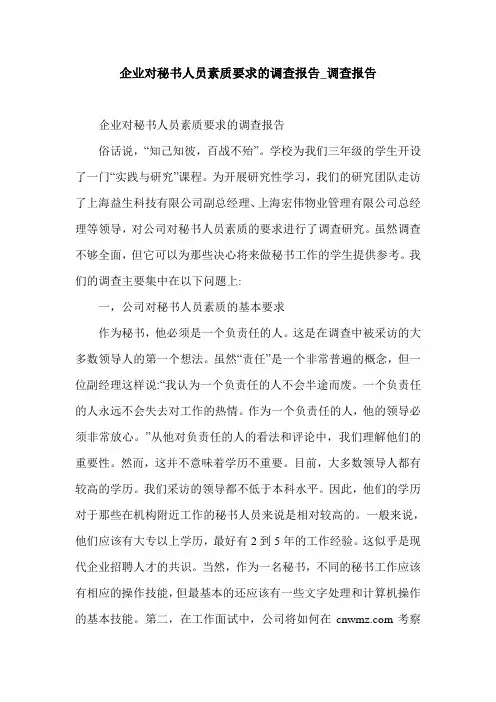 企业对秘书人员素质要求的调查报告_调查报告

企业对秘书人员素质要求的调查报告

俗话说，“知己知彼，百战不殆”。学校为我们三年级的学生开设了一门“实践与研究”课程。为开展研究性学习，我们的研究团队走访了上海益生科技有限公司副总经理、上海宏伟物业管理有限公司总经理等领导，对公司对秘书人员素质的要求进行了调查研究。虽然调查不够全面，但它可以为那些决心将来做秘书工作的学生提供参考。我们的调查主要集中在以下问题上:

一，公司对秘书人员素质的基本要求

作为秘书，他必须是一个负责任的人。这是在调查中被采访的大多数领导人的第一个想法。虽然“责任”是一个非常普遍的概念，但一位副经理这样说:“我认为一个负责任的人不会半途而废。一个负责任的人永远不会失去对工作的热情。作为一个负责任的人，他的领导必须非常放心。”从他对负责任的人的看法和评论中，我们理解他们的重要性。然而，这并不意味着学历不重要。目前，大多数领导人都有较高的学历。我们采访的领导都不低于本科水平。因此，他们的学历对于那些在机构附近工作的秘书人员来说是相对较高的。一般来说，他们应该有大专以上学历，最好有 2 到 5 年的工作经验。这似乎是现代企业招聘人才的共识。当然，作为一名秘书，不同的秘书工作应该有相应的操作技能，但最基本的还应该有一些文字处理和计算机操作的基本技能。第二，在工作面试中，公司将如何在 cnwmz.com 考察